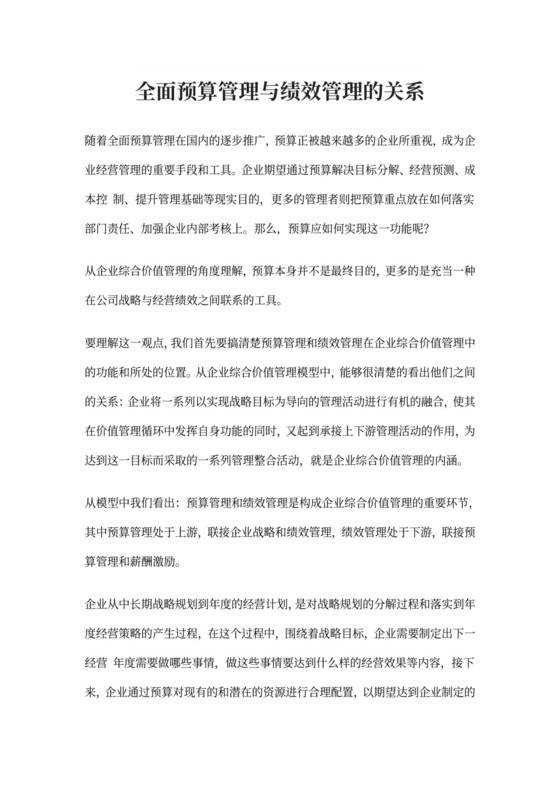 全面预算管理与绩效管理的关系

随着全面预算管理在国内的逐步推广，预算正被越来越多的企业所重视，成为企业经营管理的重要手段和工具。企业期望通过预算解决目标分解、经营预测、成本控 制、提升管理基础等现实目的，更多的管理者则把预算重点放在如何落实部门责任、加强企业内部考核上。那么，预算应如何实现这一功能呢？

从企业综合价值管理的角度理解，预算本身并不是最终目的，更多的是充当一种在公司战略与经营绩效之间联系的工具。

要理解这一观点，我们首先要搞清楚预算管理和绩效管理在企业综合价值管理中的功能和所处的位置。从企业综合价值管理模型中，能够很清楚的看出他们之间的关系：企业将一系列以实现战略目标为导向的管理活动进行有机的融合，使其在价值管理循环中发挥自身功能的同时，又起到承接上下游管理活动的作用，为达到这一目标而采取的一系列管理整合活动，就是企业综合价值管理的内涵。

从模型中我们看出：预算管理和绩效管理是构成企业综合价值管理的重要环节，其中预算管理处于上游，联接企业战略和绩效管理，绩效管理处于下游，联接预算管理和薪酬激励。

企业从中长期战略规划到年度的经营计划，是对战略规划的分解过程和落实到年度经营策略的产生过程，在这个过程中，围绕着战略目标，企业需要制定出下一经营 年度需要做哪些事情，做这些事情要达到什么样的经营效果等内容，接下来，企业通过预算对现有的和潜在的资源进行合理配置，以期望达到企业制定的